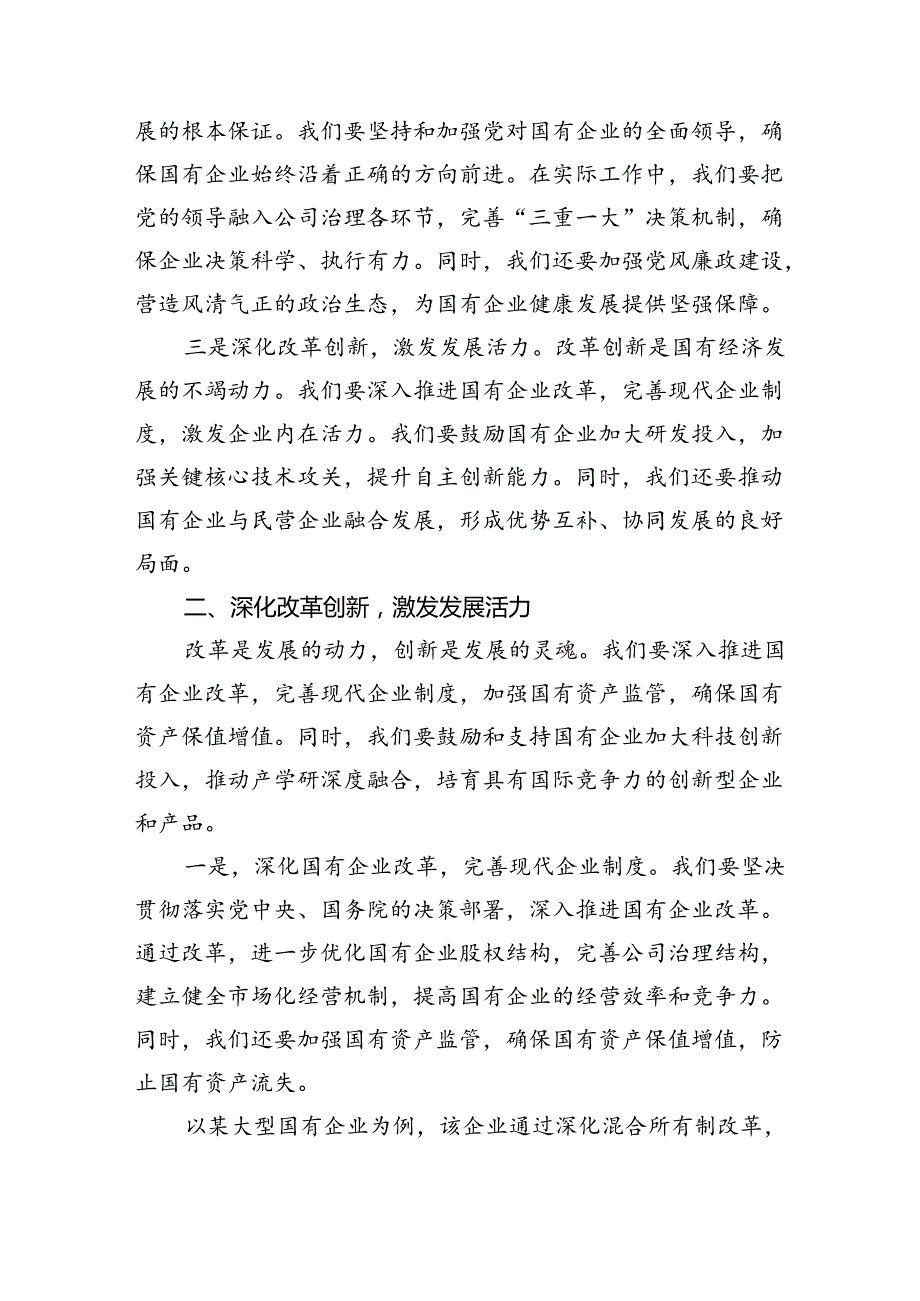 展的根本保证。我们要坚持和加强党对国有企业的全面领导，确保国有企业始终沿着正确的方向前进。在实际工作中，我们要把党的领导融入公司治理各环节，完善“三重一大”决策机制，确保企业决策科学、执行有力。同时，我们还要加强党风廉政建设，营造风清气正的政治生态，为国有企业健康发展提供坚强保障。

三是深化改革创新，激发发展活力。改革创新是国有经济发展的不竭动力。我们要深入推进国有企业改革，完善现代企业制度，激发企业内在活力。我们要鼓励国有企业加大研发投入，加强关键核心技术攻关，提升自主创新能力。同时，我们还要推动国有企业与民营企业融合发展，形成优势互补、协同发展的良好局面。

二、深化改革创新，激发发展活力

改革是发展的动力，创新是发展的灵魂。我们要深入推进国有企业改革，完善现代企业制度，加强国有资产监管，确保国有资产保值增值。同时，我们要鼓励和支持国有企业加大科技创新投入，推动产学研深度融合，培育具有国际竞争力的创新型企业和产品。

一是，深化国有企业改革，完善现代企业制度。我们要坚决贯彻落实党中央、国务院的决策部署，深入推进国有企业改革。通过改革，进一步优化国有企业股权结构，完善公司治理结构，建立健全市场化经营机制，提高国有企业的经营效率和竞争力。同时，我们还要加强国有资产监管，确保国有资产保值增值，防止国有资产流失。

以某大型国有企业为例，该企业通过深化混合所有制改革，